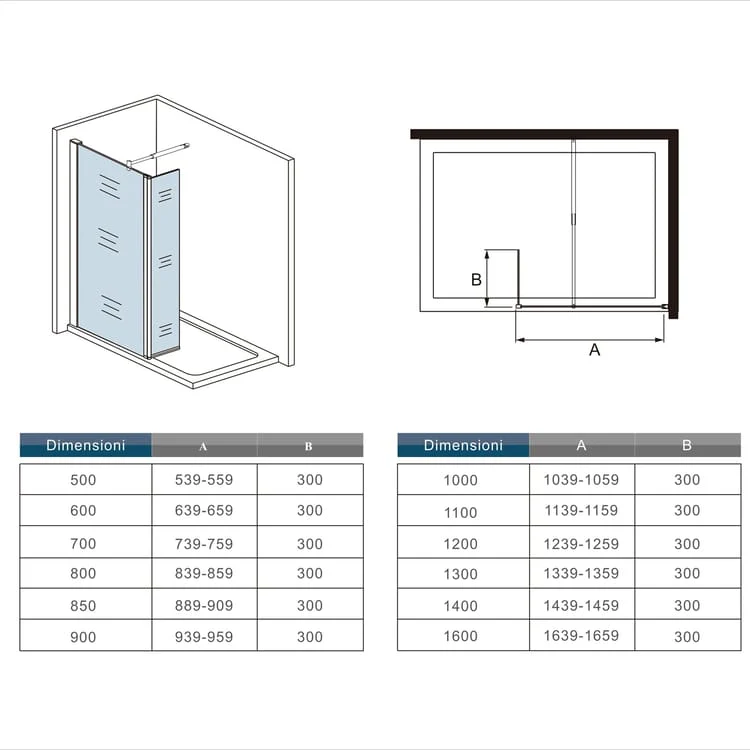 B

A

| Dimensioni | A | B |
|---|---|---|
| 500 | 539-559 | 300 |
| 600 | 639-659 | 300 |
| 700 | 739-759 | 300 |
| 800 | 839-859 | 300 |
| 850 | 889-909 | 300 |
| 900 | 939-959 | 300 |

| Dimensioni | A | B |
|---|---|---|
| 1000 | 1039-1059 | 300 |
| 1100 | 1139-1159 | 300 |
| 1200 | 1239-1259 | 300 |
| 1300 | 1339-1359 | 300 |
| 1400 | 1439-1459 | 300 |
| 1600 | 1639-1659 | 300 |